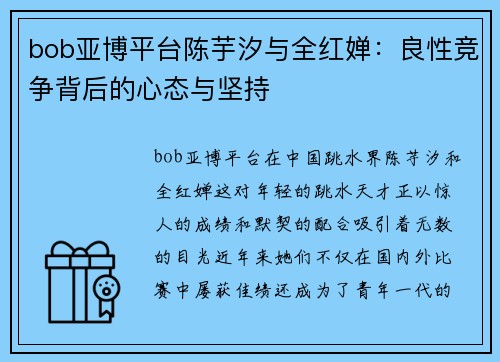 bob亚博平台陈芋汐与全红婵：良性竞争背后的心态与坚持

bob亚博平台在中国跳水界陈芋汐和全红婵这对年轻的跳水天才正以惊人的成绩和默契的配合吸引着无数的目光近年来她们不仅在国内外比赛中屡获佳绩还成为了青年一代的